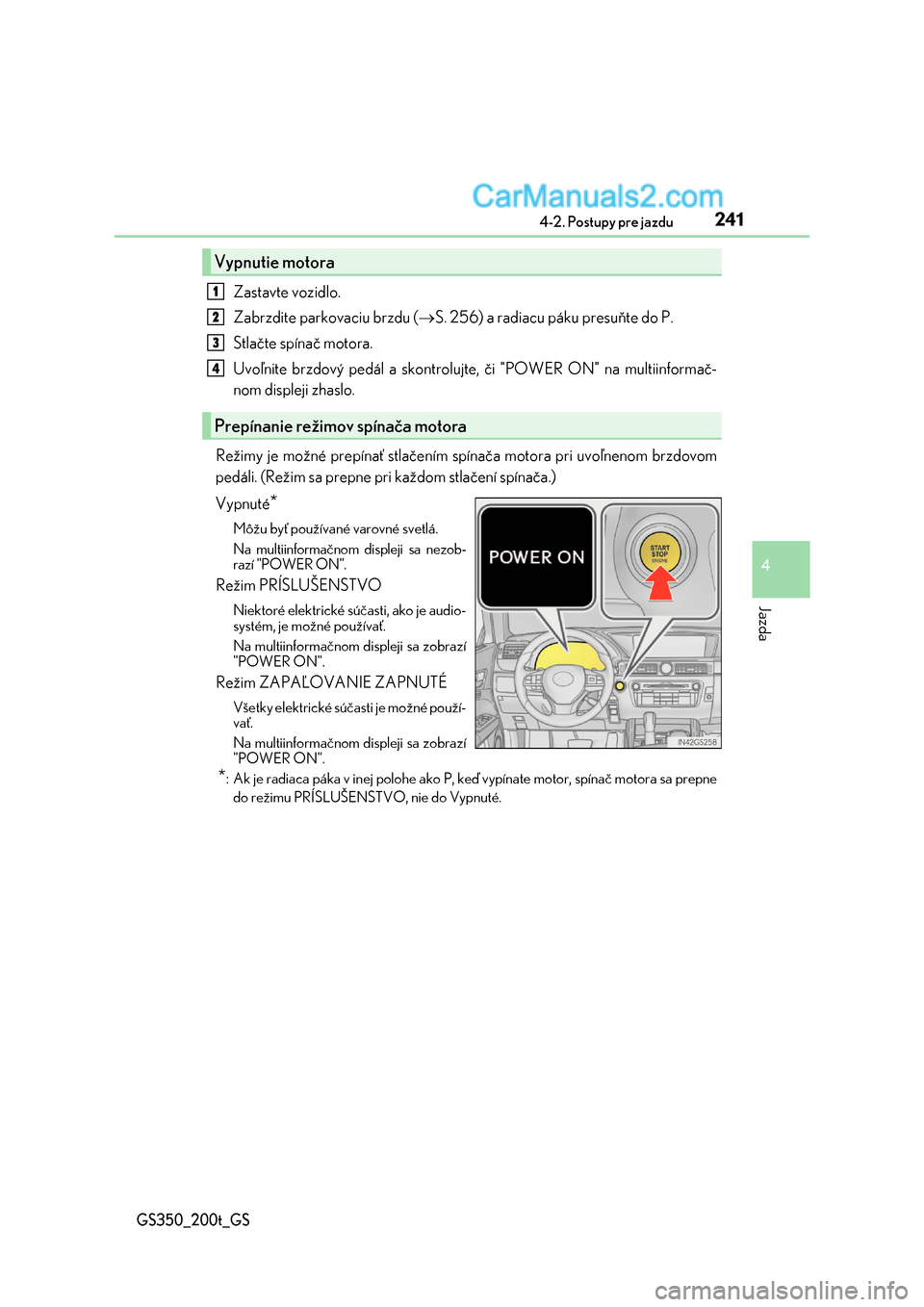 CarManuals2.com

4-2. Postupy pre jazdu 241

Vypnutie motora

1 Zastavte vozidlo.

2 Zabrzdite parkovaciu brzdu (→S. 256) a radiacu páku presuňte do P.

3 Stlačte spínač motora.

4 Uvoľnite brzdový pedál a skontrolujte, či "POWER ON" na multiinformačnom displeji zhaslo.

Prepínanie režimov spínača motora

Režimy je možné prepínať stlačením spínača motora pri uvoľnenom brzdovom pedáli. (Režim sa prepne pri každom stlačení spínača.)

Vypnuté*

Môžu byť používané varovné svetlá.

Na multiinformačnom displeji sa nezobrazí "POWER ON".

Režim PRÍSLUŠENSTVO

Niektoré elektrické súčasti, ako je audiosystém, je možné používať.

Na multiinformačnom displeji sa zobrazí "POWER ON".

Režim ZAPAĽOVANIE ZAPNUTÉ

Všetky elektrické súčasti je možné používať.

Na multiinformačnom displeji sa zobrazí "POWER ON".

POWER ON

START STOP ENGINE

IN42GS258

*: Ak je radiaca páka v inej polohe ako P, keď vypínate motor, spínač motora sa prepne do režimu PRÍSLUŠENSTVO, nie do Vypnuté.

4

Jazda

GS350_200t_GS

carmanualsonline.info